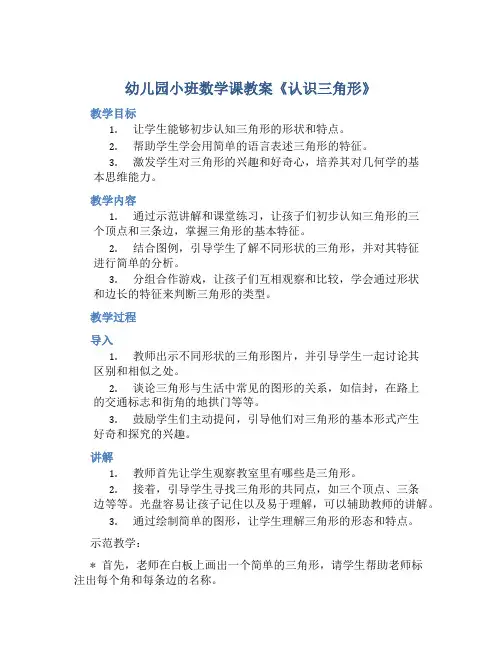 幼儿园小班数学课教案《认识三角形》

教学目标

1. 让学生能够初步认知三角形的形状和特点。

2. 帮助学生学会用简单的语言表述三角形的特征。

3. 激发学生对三角形的兴趣和好奇心，培养其对几何学的基本思维能力。

教学内容

1. 通过示范讲解和课堂练习，让孩子们初步认知三角形的三个顶点和三条边，掌握三角形的基本特征。

2. 结合图例，引导学生了解不同形状的三角形，并对其特征进行简单的分析。

3. 分组合作游戏，让孩子们互相观察和比较，学会通过形状和边长的特征来判断三角形的类型。

教学过程

导入

1. 教师出示不同形状的三角形图片，并引导学生一起讨论其区别和相似之处。

2. 谈论三角形与生活中常见的图形的关系，如信封，在路上的交通标志和街角的地拱门等等。

3. 鼓励学生们主动提问，引导他们对三角形的基本形式产生好奇和探究的兴趣。

讲解

1. 教师首先让学生观察教室里有哪些是三角形。

2. 接着，引导学生寻找三角形的共同点，如三个顶点、三条边等等。光盘容易让孩子记住以及易于理解，可以辅助教师的讲解。

3. 通过绘制简单的图形，让学生理解三角形的形态和特点。

示范教学:

* 首先，老师在白板上画出一个简单的三角形，请学生帮助老师标注出每个角和每条边的名称。